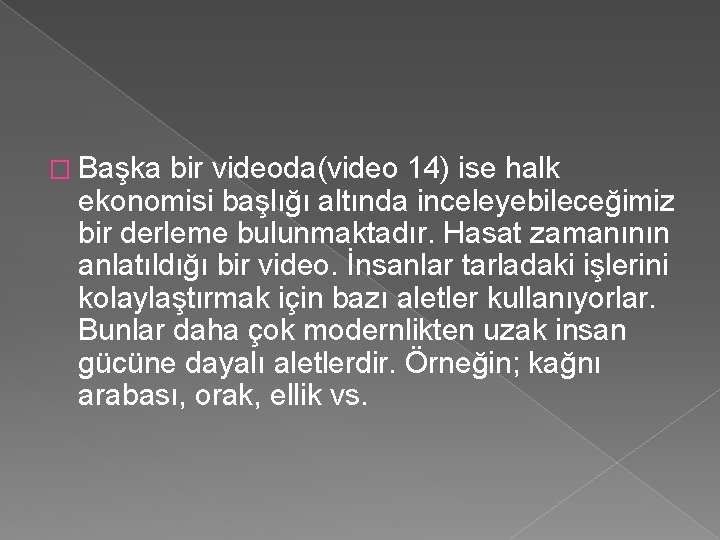 Başka bir videoda(video 14) ise halk ekonomisi başlığı altında inceleyebileceğimiz bir derleme bulunmaktadır. Hasat zamanının anlatıldığı bir video. İnsanlar tarladaki işlerini kolaylaştırmak için bazı aletler kullanıyorlar. Bunlar daha çok modernlikten uzak insan gücüne dayalı aletlerdir. Örneğin; kağnı arabası, orak, ellik vs.